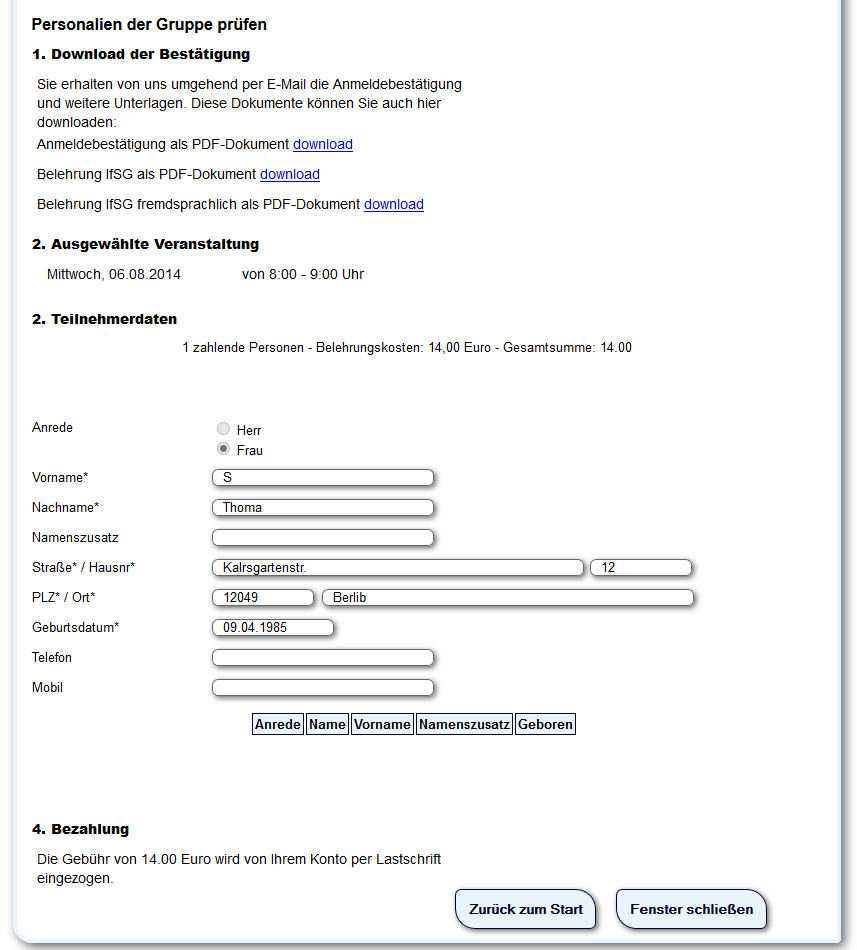 Personalien der Gruppe prüfen

1. Download der Bestätigung

Sie erhalten von uns umgehend per E-Mail die Anmeldebestätigung und weitere Unterlagen. Diese Dokumente können Sie auch hier downloaden:

Anmeldebestätigung als PDF-Dokument download

Belehrung IfSG als PDF-Dokument download

Belehrung IfSG fremdsprachlich als PDF-Dokument download

2. Ausgewählte Veranstaltung

Mittwoch, 06.08.2014 von 8:00 - 9:00 Uhr

2. Teilnehmerdaten

1 zahlende Personen - Belehrungskosten: 14,00 Euro - Gesamtsumme: 14.00

Anrede
Herr
Frau

Vorname* S

Nachname* Thoma

Namenszusatz

Straße* / Hausnr* Kalrsgartenstr. 12

PLZ* / Ort* 12049 Berlib

Geburtsdatum* 09.04.1985

Telefon

Mobil

| Anrede | Name | Vorname | Namenszusatz | Geboren |
|---|---|---|---|---|

4. Bezahlung

Die Gebühr von 14.00 Euro wird von Ihrem Konto per Lastschrift eingezogen.

Zurück zum Start

Fenster schließen